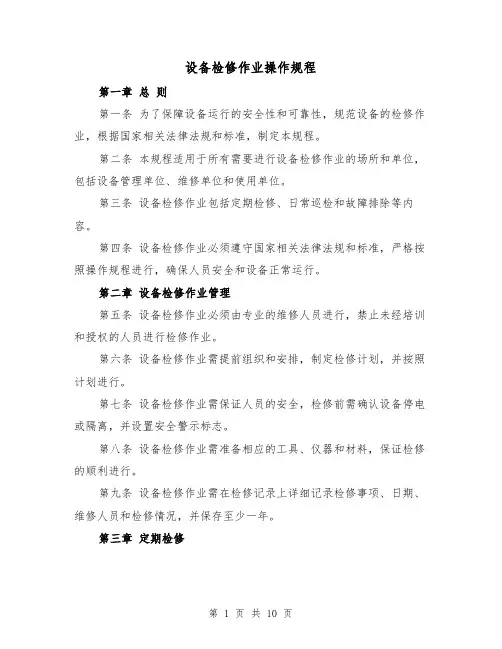 设备检修作业操作规程

第一章 总 则

第一条 为了保障设备运行的安全性和可靠性，规范设备的检修作业，根据国家相关法律法规和标准，制定本规程。

第二条 本规程适用于所有需要进行设备检修作业的场所和单位，包括设备管理单位、维修单位和使用单位。

第三条 设备检修作业包括定期检修、日常巡检和故障排除等内容。

第四条 设备检修作业必须遵守国家相关法律法规和标准，严格按照操作规程进行，确保人员安全和设备正常运行。

第二章 设备检修作业管理

第五条 设备检修作业必须由专业的维修人员进行，禁止未经培训和授权的人员进行检修作业。

第六条 设备检修作业需提前组织和安排，制定检修计划，并按照计划进行。

第七条 设备检修作业需保证人员的安全，检修前需确认设备停电或隔离，并设置安全警示标志。

第八条 设备检修作业需准备相应的工具、仪器和材料，保证检修的顺利进行。

第九条 设备检修作业需在检修记录上详细记录检修事项、日期、维修人员和检修情况，并保存至少一年。

第三章 定期检修

第 1 页 共 10 页